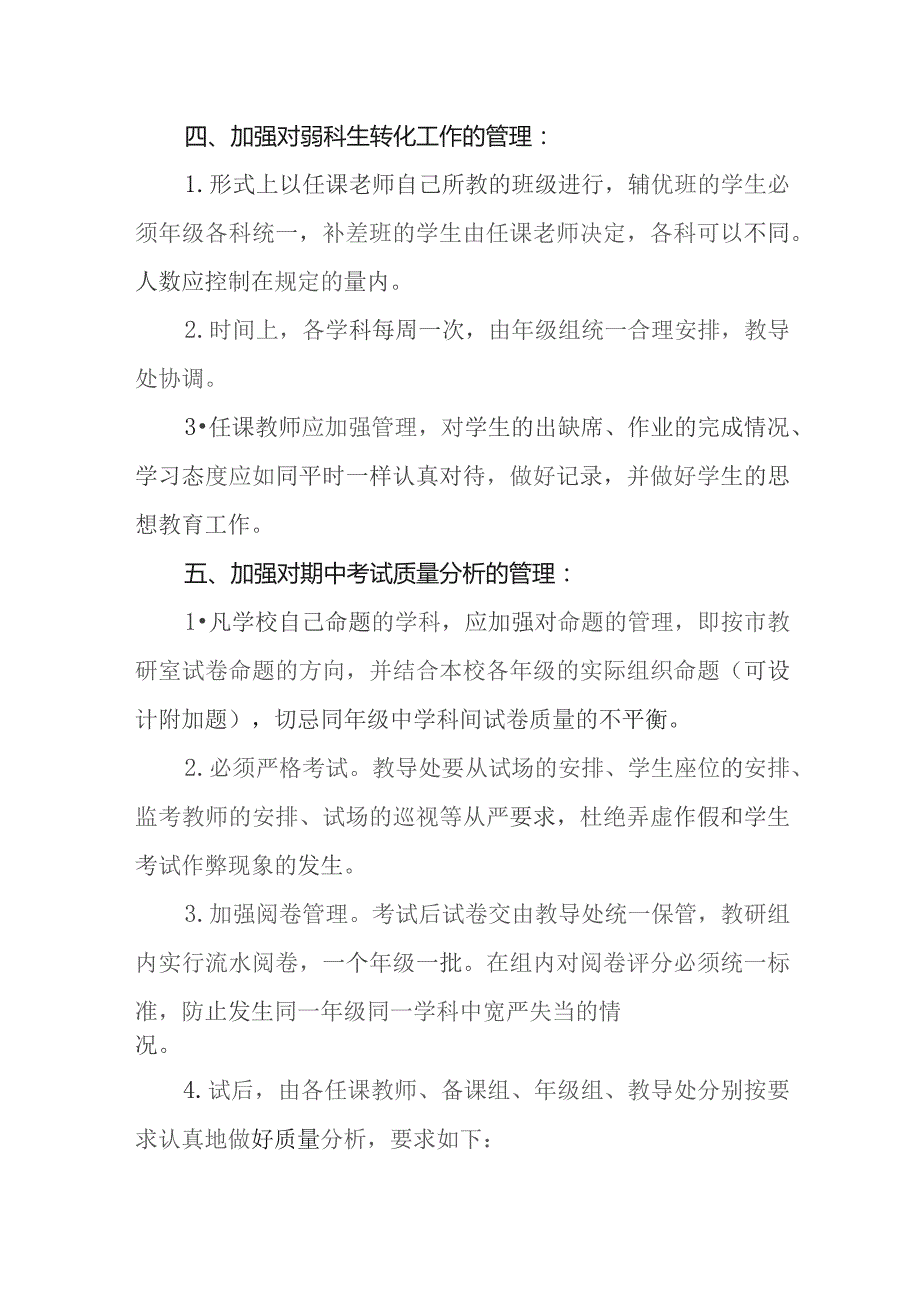 四、加强对弱科生转化工作的管理：

1.形式上以任课老师自己所教的班级进行，辅优班的学生必须年级各科统一，补差班的学生由任课老师决定，各科可以不同。人数应控制在规定的量内。

2.时间上，各学科每周一次，由年级组统一合理安排，教导处协调。

3•任课教师应加强管理，对学生的出缺席、作业的完成情况、学习态度应如同平时一样认真对待，做好记录，并做好学生的思想教育工作。

五、加强对期中考试质量分析的管理：

1•凡学校自己命题的学科，应加强对命题的管理，即按市教研室试卷命题的方向，并结合本校各年级的实际组织命题（可设计附加题），切忌同年级中学科间试卷质量的不平衡。

2.必须严格考试。教导处要从试场的安排、学生座位的安排、监考教师的安排、试场的巡视等从严要求，杜绝弄虚作假和学生考试作弊现象的发生。

3.加强阅卷管理。考试后试卷交由教导处统一保管，教研组内实行流水阅卷，一个年级一批。在组内对阅卷评分必须统一标准，防止发生同一年级同一学科中宽严失当的情况。

4.试后，由各任课教师、备课组、年级组、教导处分别按要求认真地做好质量分析，要求如下：